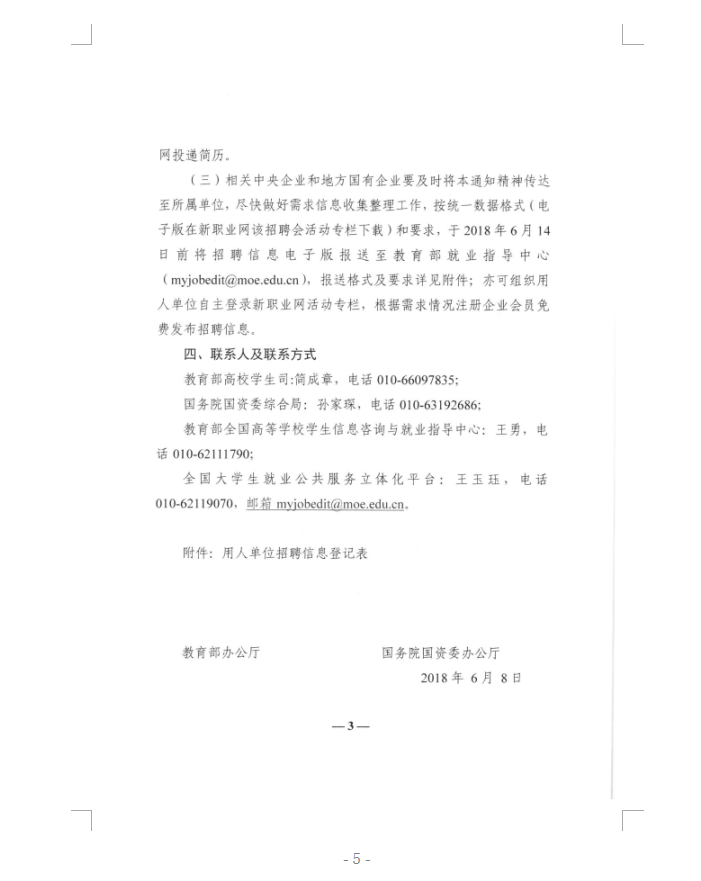 网投递简历。

（三）相关中央企业和地方国有企业要及时将本通知精神传达至所属单位，尽快做好需求信息收集整理工作，按统一数据格式（电子版在新职业网该招聘会活动专栏下载）和要求，于 2018 年 6 月 14 日前将招聘信息电子版报送至教育部就业指导中心（myjobedit@moe.edu.cn），报送格式及要求详见附件；亦可组织用人单位自主登录新职业网活动专栏，根据需求情况注册企业会员免费发布招聘信息。

四、联系人及联系方式

教育部高校学生司:简成章，电话 010-66097835;

国务院国资委综合局：孙家琛，电话 010-63192686;

教育部全国高等学校学生信息咨询与就业指导中心：王勇，电话 010-62111790;

全国大学生就业公共服务立体化平台：王玉珏，电话 010-62119070，邮箱 myjobedit@moe.edu.cn。

附件：用人单位招聘信息登记表

教育部办公厅

国务院国资委办公厅

2018 年 6 月 8 日

—3—

- 5 -